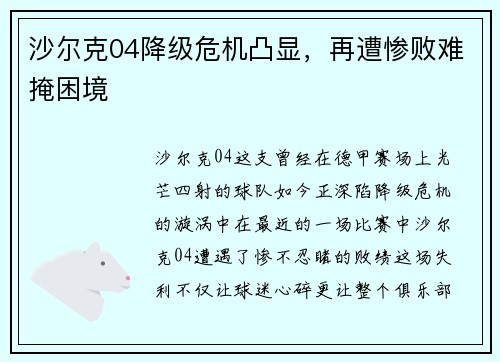 沙尔克04降级危机凸显，再遭惨败难掩困境

沙尔克04这支曾经在德甲赛场上光芒四射的球队如今正深陷降级危机的漩涡中在最近的一场比赛中沙尔克04遭遇了惨不忍睹的败绩这场失利不仅让球迷心碎更让整个俱乐部